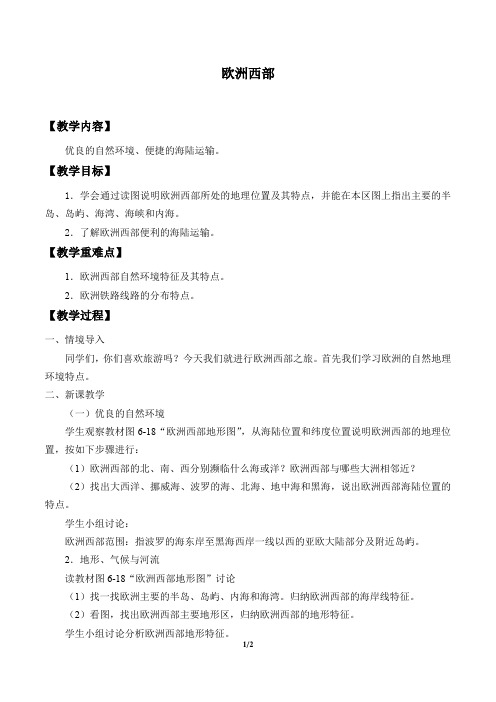 欧洲西部

【教学内容】

优良的自然环境、便捷的海陆运输。

【教学目标】

1．学会通过读图说明欧洲西部所处的地理位置及其特点，并能在本区图上指出主要的半岛、岛屿、海湾、海峡和内海。

2．了解欧洲西部便利的海陆运输。

【教学重难点】

1．欧洲西部自然环境特征及其特点。

2．欧洲铁路线路的分布特点。

【教学过程】

一、情境导入

同学们，你们喜欢旅游吗？今天我们就进行欧洲西部之旅。首先我们学习欧洲的自然地理环境特点。

二、新课教学

（一）优良的自然环境

学生观察教材图 6-18“欧洲西部地形图”，从海陆位置和纬度位置说明欧洲西部的地理位置，按如下步骤进行：

（1）欧洲西部的北、南、西分别濒临什么海或洋？欧洲西部与哪些大洲相邻近？

（2）找出大西洋、挪威海、波罗的海、北海、地中海和黑海，说出欧洲西部海陆位置的特点。

学生小组讨论：

欧洲西部范围：指波罗的海东岸至黑海西岸一线以西的亚欧大陆部分及附近岛屿。

2．地形、气候与河流

读教材图 6-18“欧洲西部地形图”讨论

（1）找一找欧洲主要的半岛、岛屿、内海和海湾。归纳欧洲西部的海岸线特征。

（2）看图，找出欧洲西部主要地形区，归纳欧洲西部的地形特征。

学生小组讨论分析欧洲西部地形特征。

1/2